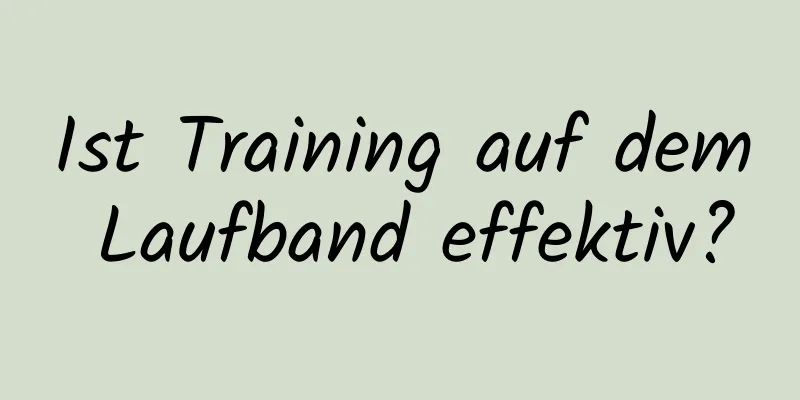 Ist Training auf dem Laufband effektiv?